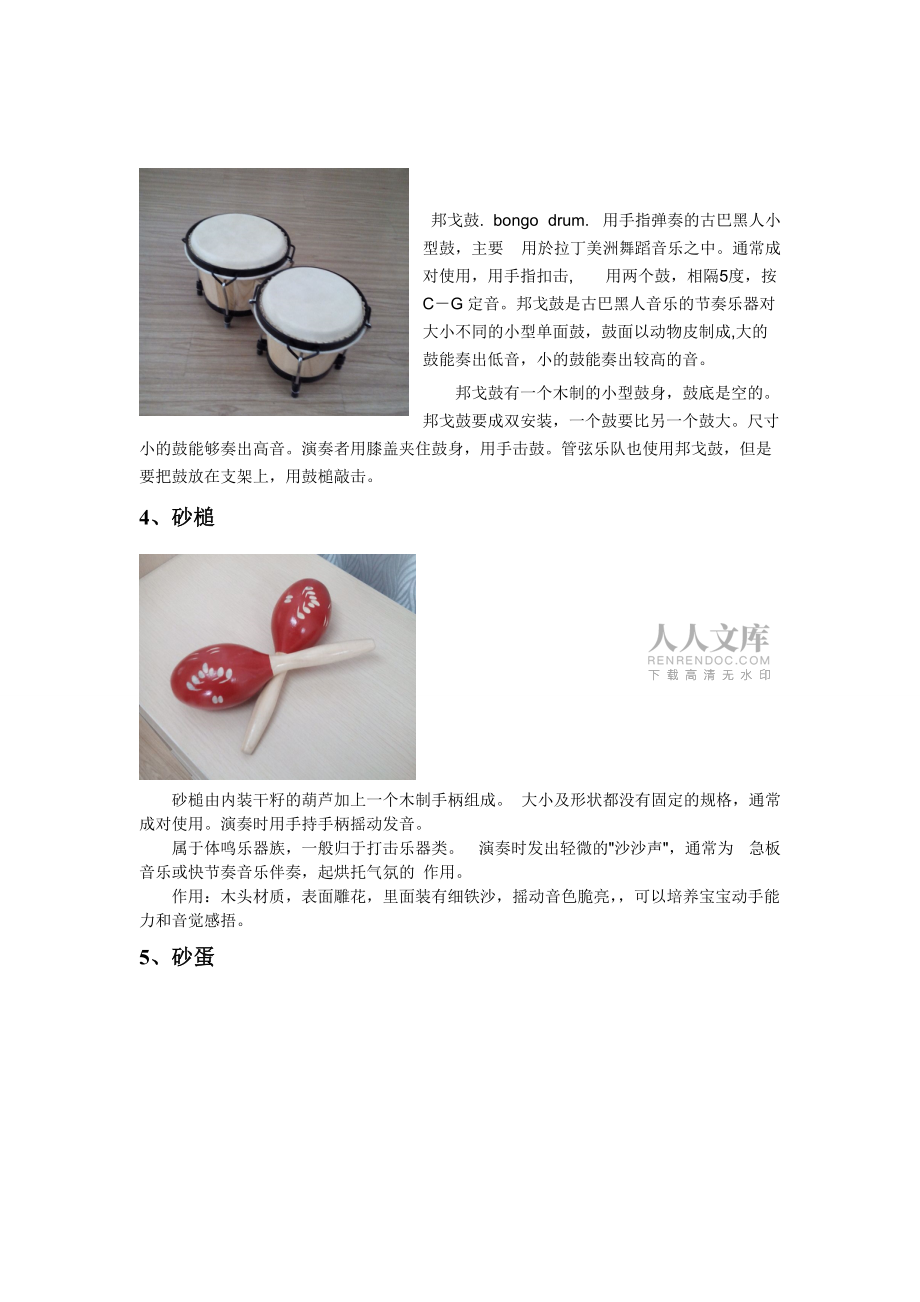 邦戈鼓. bongo drum. 用手指弹奏的古巴黑人小型鼓，主要 用於拉丁美洲舞蹈音乐之中。通常成对使用，用手指扣击， 用两个鼓，相隔5度，按C－G 定音。邦戈鼓是古巴黑人音乐的节奏乐器对大小不同的小型单面鼓，鼓面以动物皮制成,大的鼓能奏出低音，小的鼓能奏出较高的音。

邦戈鼓有一个木制的小型鼓身，鼓底是空的。邦戈鼓要成双安装，一个鼓要比另一个鼓大。尺寸小的鼓能够奏出高音。演奏者用膝盖夹住鼓身，用手击鼓。管弦乐队也使用邦戈鼓，但是要把鼓放在支架上，用鼓槌敲击。

4、砂槌

人人文库
RENRENDOC.COM
下载高清无水印

砂槌由内装干籽的葫芦加上一个木制手柄组成。 大小及形状都没有固定的规格，通常成对使用。演奏时用手持手柄摇动发音。

属于体鸣乐器族，一般归于打击乐器类。 演奏时发出轻微的"沙沙声"，通常为 急板音乐或快节奏音乐伴奏，起烘托气氛的 作用。

作用：木头材质，表面雕花，里面装有细铁沙，摇动音色脆亮，，可以培养宝宝动手能力和音觉感捂。

5、砂蛋